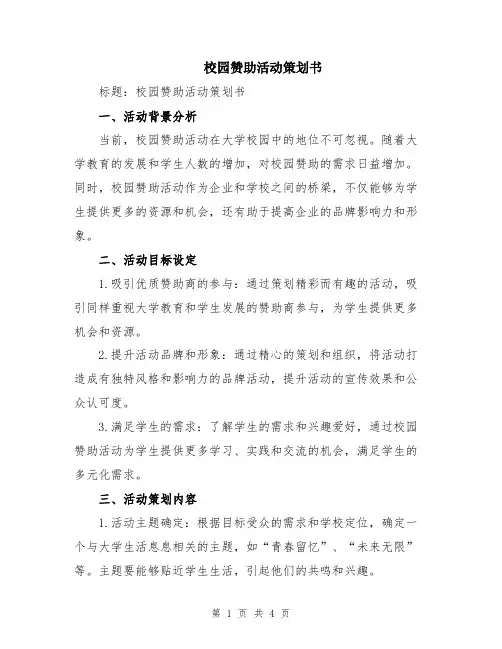 校园赞助活动策划书

标题：校园赞助活动策划书

一、活动背景分析

当前，校园赞助活动在大学校园中的地位不可忽视。随着大学教育的发展和学生人数的增加，对校园赞助的需求日益增加。同时，校园赞助活动作为企业和学校之间的桥梁，不仅能够为学生提供更多的资源和机会，还有助于提高企业的品牌影响力和形象。

二、活动目标设定

1.吸引优质赞助商的参与：通过策划精彩而有趣的活动，吸引同样重视大学教育和学生发展的赞助商参与，为学生提供更多机会和资源。

2.提升活动品牌和形象：通过精心的策划和组织，将活动打造成有独特风格和影响力的品牌活动，提升活动的宣传效果和公众认可度。

3.满足学生的需求：了解学生的需求和兴趣爱好，通过校园赞助活动为学生提供更多学习、实践和交流的机会，满足学生的多元化需求。

三、活动策划内容

1.活动主题确定：根据目标受众的需求和学校定位，确定一个与大学生活息息相关的主题，如“青春留忆”、“未来无限”等。主题要能够贴近学生生活，引起他们的共鸣和兴趣。

第 1 页 共 4 页